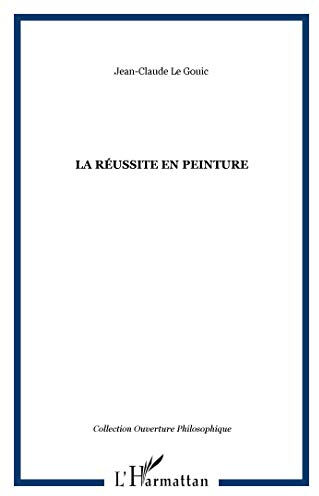 Jean-Claude Le Gouic

LA RÉUSSITE EN PEINTURE

Collection Ouverture Philosophique

L'Harmattan